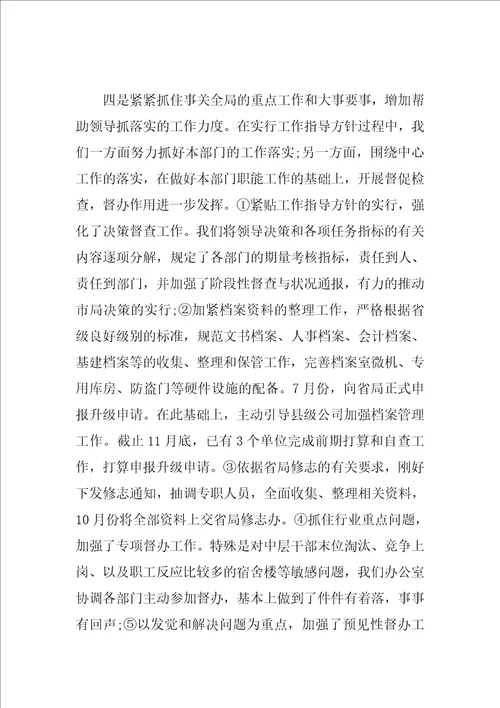 四是紧紧抓住事关全局的重点工作和大事要事，增加帮助领导抓落实的工作力度。在实行工作指导方针过程中，我们一方面努力抓好本部门的工作落实;另一方面，围绕中心工作的落实，在做好本部门职能工作的基础上，开展督促检查，督办作用进一步发挥。①紧贴工作指导方针的实行，强化了决策督查工作。我们将领导决策和各项任务指标的有关内容逐项分解，规定了各部门的期量考核指标，责任到人、责任到部门，并加强了阶段性督查与状况通报，有力的推动市局决策的实行;②加紧档案资料的整理工作，严格根据省级良好级别的标准，规范文书档案、人事档案、会计档案、基建档案等的收集、整理和保管工作，完善档案室微机、专用库房、防盗门等硬件设施的配备。7月份，向省局正式申报升级申请。在此基础上，主动引导县级公司加强档案管理工作。截止11月底，已有3个单位完成前期打算和自查工作，打算申报升级申请。③依据省局修志的有关要求，刚好下发修志通知，抽调专职人员，全面收集、整理相关资料，10月份将全部资料上交省局修志办。④抓住行业重点问题，加强了专项督办工作。特殊是对中层干部末位淘汰、竞争上岗、以及职工反应比较多的宿舍楼等敏感问题，我们办公室协调各部门主动参加督办，基本上做到了件件有着落，事事有回声;⑤以发觉和解决问题为重点，加强了预见性督办工